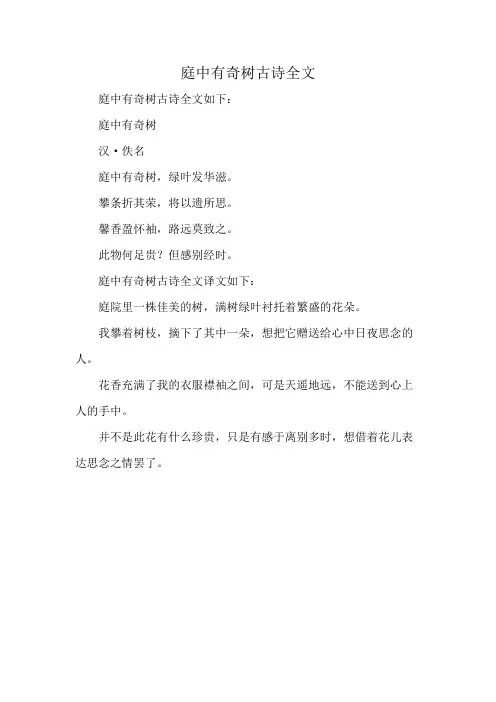 庭中有奇树古诗全文

庭中有奇树古诗全文如下：

庭中有奇树

汉·佚名

庭中有奇树，绿叶发华滋。

攀条折其荣，将以遗所思。

馨香盈怀袖，路远莫致之。

此物何足贵？但感别经时。

庭中有奇树古诗全文译文如下：

庭院里一株佳美的树，满树绿叶衬托着繁盛的花朵。

我攀着树枝，摘下了其中一朵，想把它赠送给心中日夜思念的人。

花香充满了我的衣服襟袖之间，可是天遥地远，不能送到心上人的手中。

并不是此花有什么珍贵，只是有感于离别多时，想借着花儿表达思念之情罢了。